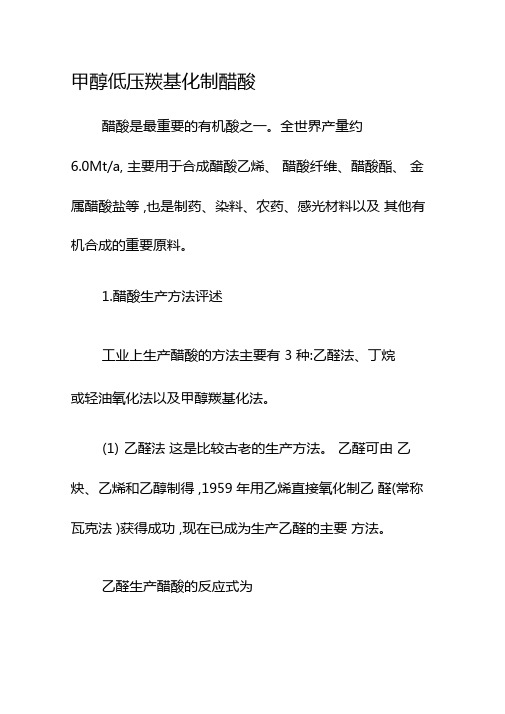 甲醇低压羰基化制醋酸

醋酸是最重要的有机酸之一。全世界产量约 6.0Mt/a, 主要用于合成醋酸乙烯、 醋酸纤维、醋酸酯、 金属醋酸盐等 ,也是制药、染料、农药、感光材料以及 其他有机合成的重要原料。

1.醋酸生产方法评述

工业上生产醋酸的方法主要有 3 种:乙醛法、丁烷或轻油氧化法以及甲醇羰基化法。

(1) 乙醛法 这是比较古老的生产方法。 乙醛可由 乙炔、乙烯和乙醇制得 ,1959 年用乙烯直接氧化制乙 醛(常称瓦克法 )获得成功 ,现在已成为生产乙醛的主要 方法。

乙醛生产醋酸的反应式为